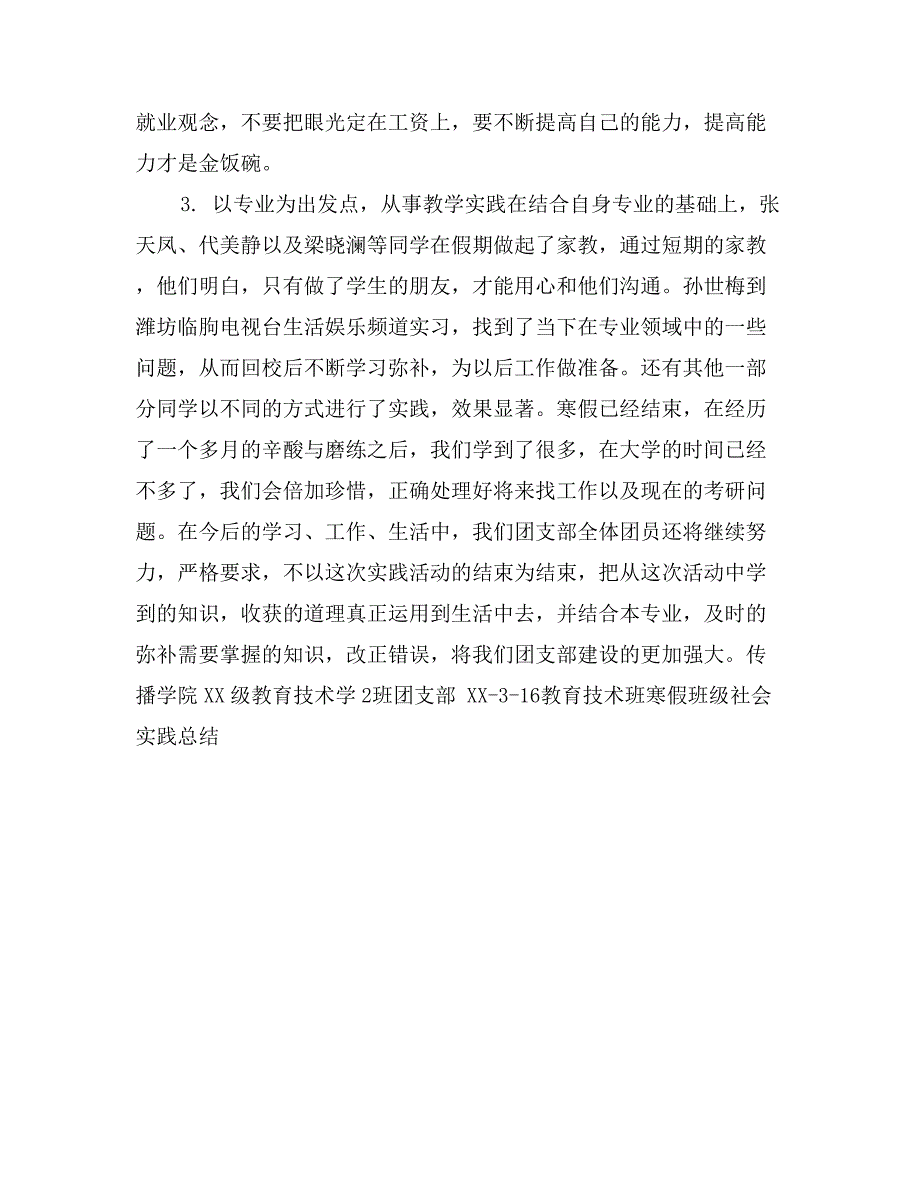 就业观念，不要把眼光定在工资上，要不断提高自己的能力，提高能力才是金饭碗。

3. 以专业为出发点，从事教学实践在结合自身专业的基础上，张天凤、代美静以及梁晓澜等同学在假期做起了家教，通过短期的家教，他们明白，只有做了学生的朋友，才能用心和他们沟通。孙世梅到潍坊临朐电视台生活娱乐频道实习，找到了当下在专业领域中的一些问题，从而回校后不断学习弥补，为以后工作做准备。还有其他一部分同学以不同的方式进行了实践，效果显著。寒假已经结束，在经历了一个多月的辛酸与磨练之后，我们学到了很多，在大学的时间已经不多了，我们会倍加珍惜，正确处理好将来找工作以及现在的考研问题。在今后的学习、工作、生活中，我们团支部全体团员还将继续努力，严格要求，不以这次实践活动的结束为结束，把从这次活动中学到的知识，收获的道理真正运用到生活中去，并结合本专业，及时的弥补需要掌握的知识，改正错误，将我们团支部建设的更加强大。传播学院 XX 级教育技术学 2班团支部 XX-3-16教育技术班寒假班级社会实践总结